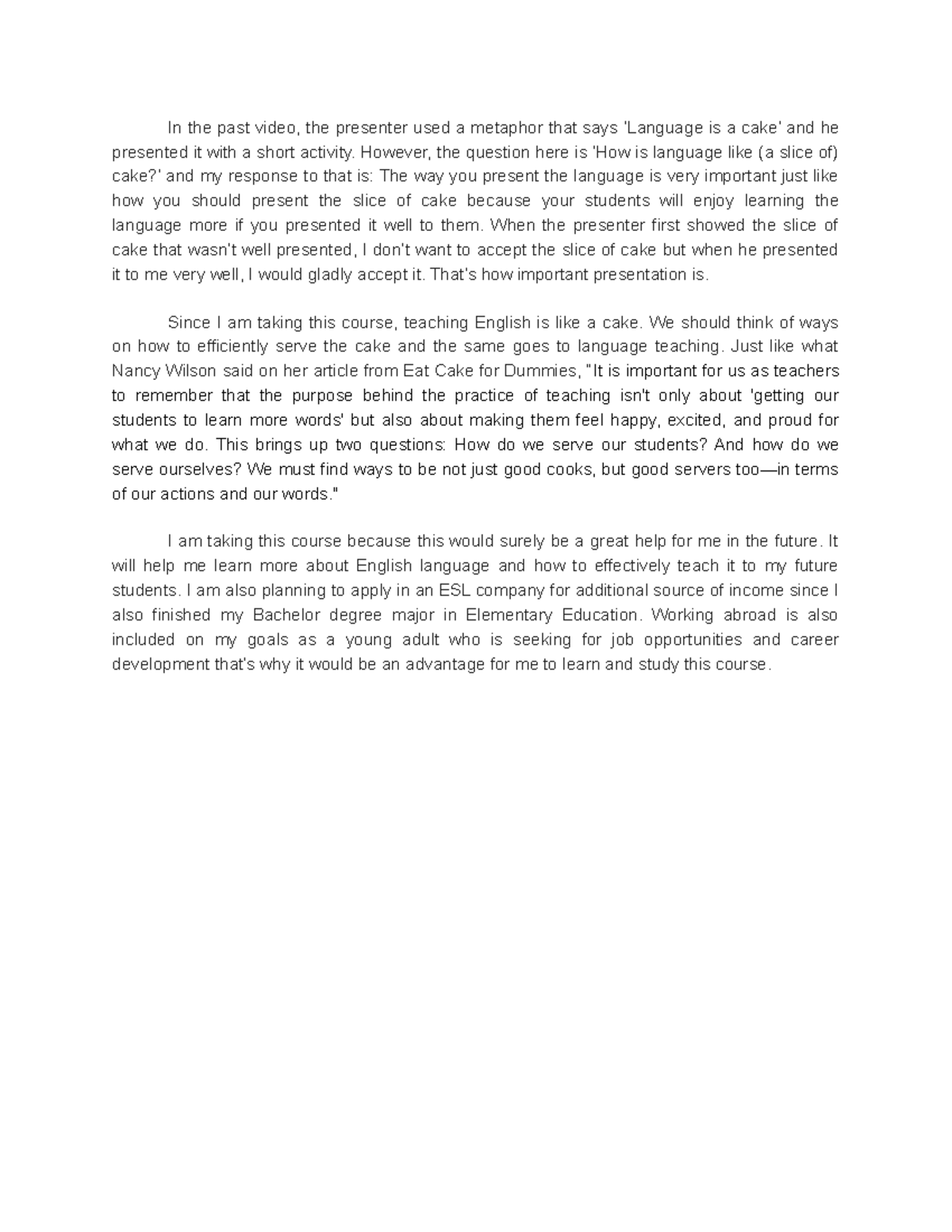 In the past video, the presenter used a metaphor that says 'Language is a cake' and he presented it with a short activity. However, the question here is 'How is language like (a slice of) cake?' and my response to that is: The way you present the language is very important just like how you should present the slice of cake because your students will enjoy learning the language more if you presented it well to them. When the presenter first showed the slice of cake that wasn't well presented, I don't want to accept the slice of cake but when he presented it to me very well, I would gladly accept it. That's how important presentation is.

Since I am taking this course, teaching English is like a cake. We should think of ways on how to efficiently serve the cake and the same goes to language teaching. Just like what Nancy Wilson said on her article from Eat Cake for Dummies, "It is important for us as teachers to remember that the purpose behind the practice of teaching isn't only about 'getting our students to learn more words' but also about making them feel happy, excited, and proud for what we do. This brings up two questions: How do we serve our students? And how do we serve ourselves? We must find ways to be not just good cooks, but good servers too—in terms of our actions and our words."

I am taking this course because this would surely be a great help for me in the future. It will help me learn more about English language and how to effectively teach it to my future students. I am also planning to apply in an ESL company for additional source of income since I also finished my Bachelor degree major in Elementary Education. Working abroad is also included on my goals as a young adult who is seeking for job opportunities and career development that's why it would be an advantage for me to learn and study this course.